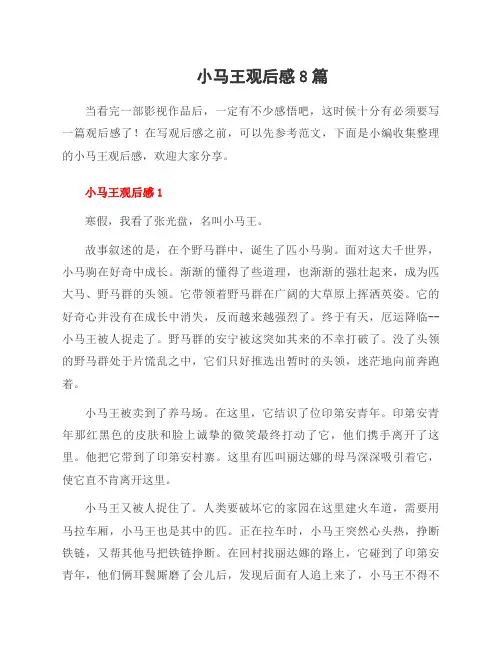 小马王观后感8篇

当看完一部影视作品后，一定有不少感悟吧，这时候十分有必须要写一篇观后感了！在写观后感之前，可以先参考范文，下面是小编收集整理的小马王观后感，欢迎大家分享。

小马王观后感1

寒假，我看了张光盘，名叫小马王。

故事叙述的是，在个野马群中，诞生了匹小马驹。面对这大千世界，小马驹在好奇中成长。渐渐的懂得了些道理，也渐渐的强壮起来，成为匹大马、野马群的头领。它带领着野马群在广阔的大草原上挥洒英姿。它的好奇心并没有在成长中消失，反而越来越强烈了。终于有天，厄运降临--小马王被人捉走了。野马群的安宁被这突如其来的不幸打破了。没了头领的野马群处于片慌乱之中，它们只好推选出暂时的头领，迷茫地向前奔跑着。

小马王被卖到了养马场。在这里，它结识了位印第安青年。印第安青年那红黑色的皮肤和脸上诚挚的微笑最终打动了它，他们携手离开了这里。他把它带到了印第安村寨。这里有匹叫丽达娜的母马深深吸引着它，使它直不肯离开这里。

小马王又被人捉住了。人类要破坏它的家园在这里建火车道，需要用马拉车厢，小马王也是其中的匹。正在拉车时，小马王突然心头热，挣断铁链，又帮其他马把铁链挣断。在回村找丽达娜的路上，它碰到了印第安青年，他们俩耳鬓厮磨了会儿后，发现后面有人追上来了，小马王不得不